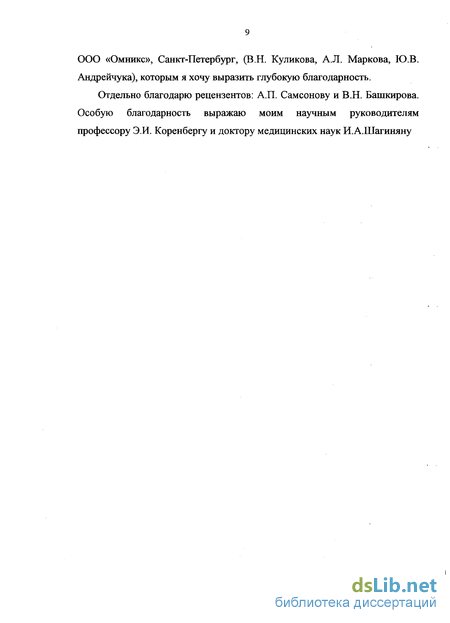 9

ООО «Омникс», Санкт-Петербург, (В.Н. Куликова, А.Л. Маркова, Ю.В. Андрейчука), которым я хочу выразить глубокую благодарность.

Отдельно благодарю рецензентов: А.П. Самсонову и В.Н. Башкирова. Особую благодарность выражаю моим научным руководителям профессору Э.И. Коренбергу и доктору медицинских наук И.А.Шагиняну

dsLib.net
библиотека диссертаций